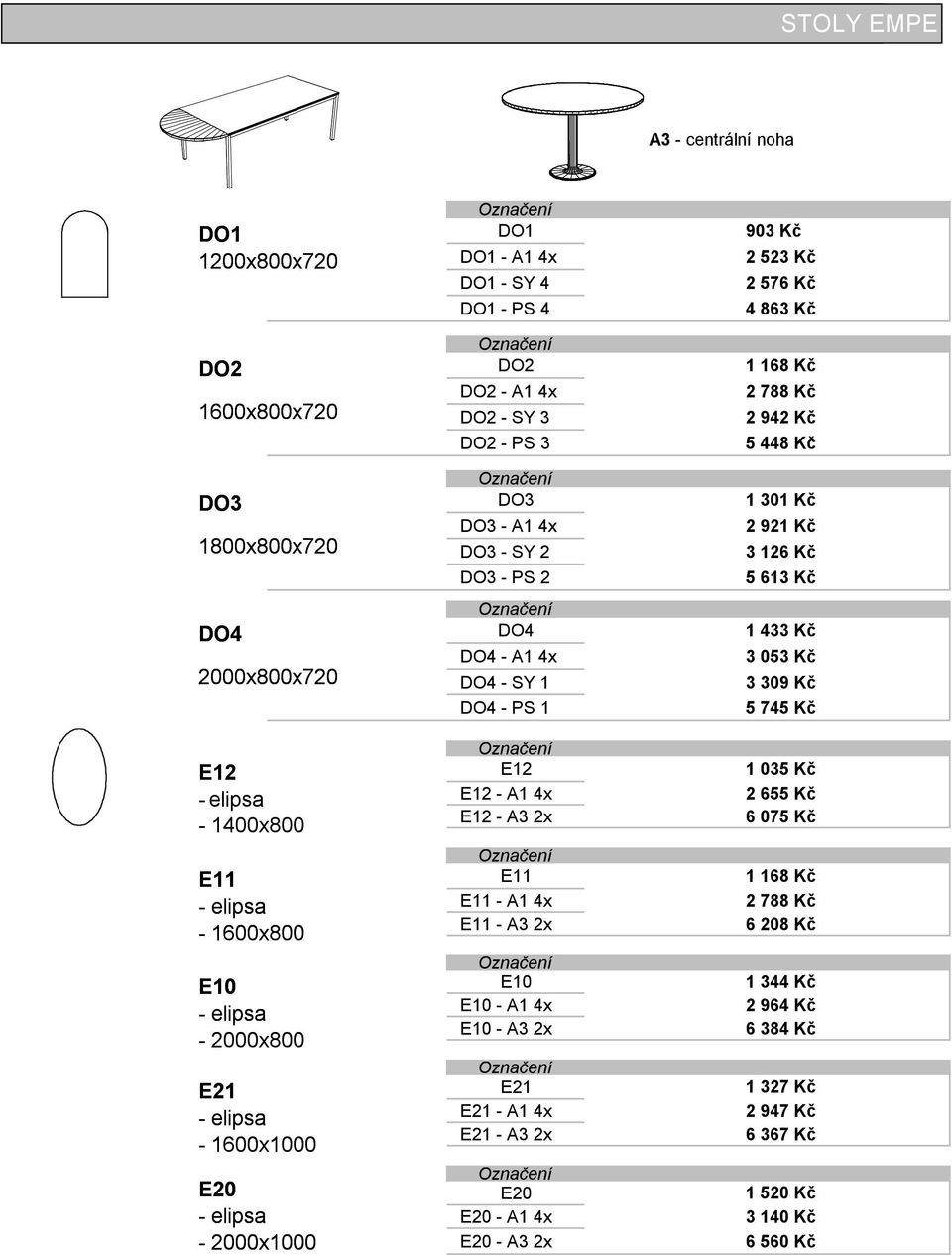 STOLY EMPE

A3 - centrální noha

DO1
1200x800x720

| Označení | |
|---|---|
| DO1 | 903 Kč |
| DO1 - A1 4x | 2 523 Kč |
| DO1 - SY 4 | 2 576 Kč |
| DO1 - PS 4 | 4 863 Kč |

DO2
1600x800x720

| Označení | |
|---|---|
| DO2 | 1 168 Kč |
| DO2 - A1 4x | 2 788 Kč |
| DO2 - SY 3 | 2 942 Kč |
| DO2 - PS 3 | 5 448 Kč |

DO3
1800x800x720

| Označení | |
|---|---|
| DO3 | 1 301 Kč |
| DO3 - A1 4x | 2 921 Kč |
| DO3 - SY 2 | 3 126 Kč |
| DO3 - PS 2 | 5 613 Kč |

DO4
2000x800x720

| Označení | |
|---|---|
| DO4 | 1 433 Kč |
| DO4 - A1 4x | 3 053 Kč |
| DO4 - SY 1 | 3 309 Kč |
| DO4 - PS 1 | 5 745 Kč |

E12
- elipsa
- 1400x800

| Označení | |
|---|---|
| E12 | 1 035 Kč |
| E12 - A1 4x | 2 655 Kč |
| E12 - A3 2x | 6 075 Kč |

E11
- elipsa
- 1600x800

| Označení | |
|---|---|
| E11 | 1 168 Kč |
| E11 - A1 4x | 2 788 Kč |
| E11 - A3 2x | 6 208 Kč |

E10
- elipsa
- 2000x800

| Označení | |
|---|---|
| E10 | 1 344 Kč |
| E10 - A1 4x | 2 964 Kč |
| E10 - A3 2x | 6 384 Kč |

E21
- elipsa
- 1600x1000

| Označení | |
|---|---|
| E21 | 1 327 Kč |
| E21 - A1 4x | 2 947 Kč |
| E21 - A3 2x | 6 367 Kč |

E20
- elipsa
- 2000x1000

| Označení | |
|---|---|
| E20 | 1 520 Kč |
| E20 - A1 4x | 3 140 Kč |
| E20 - A3 2x | 6 560 Kč |